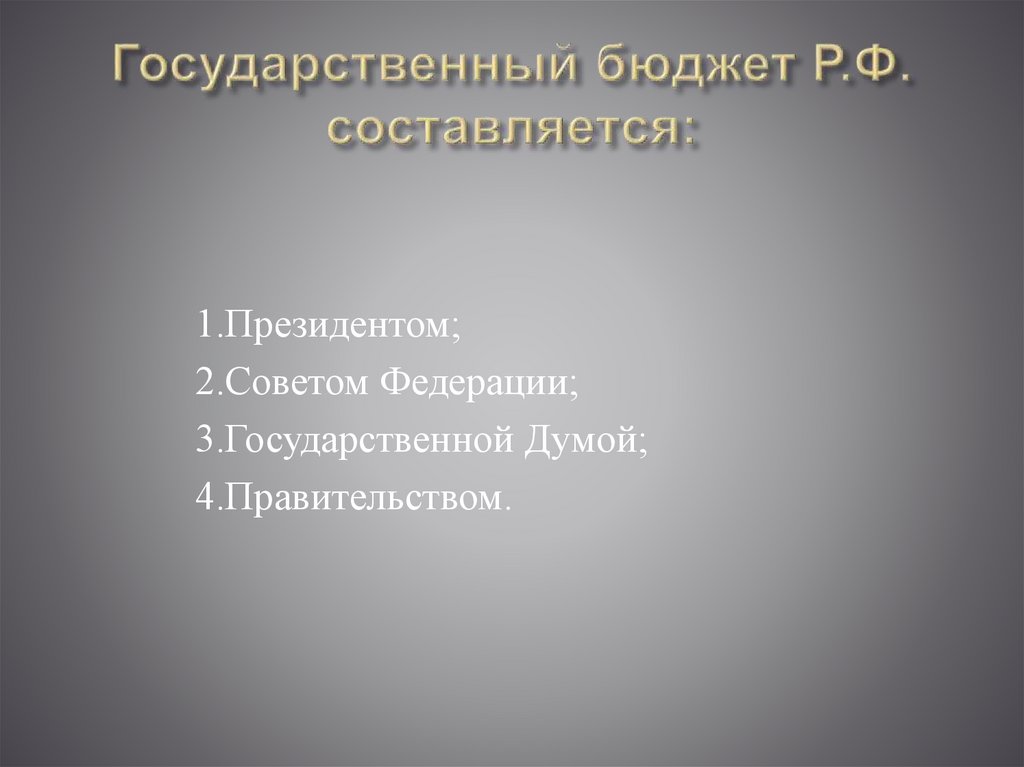 Государственный бюджет Р.Ф. составляется:

1.Президентом;
2.Советом Федерации;
3.Государственной Думой;
4.Правительством.